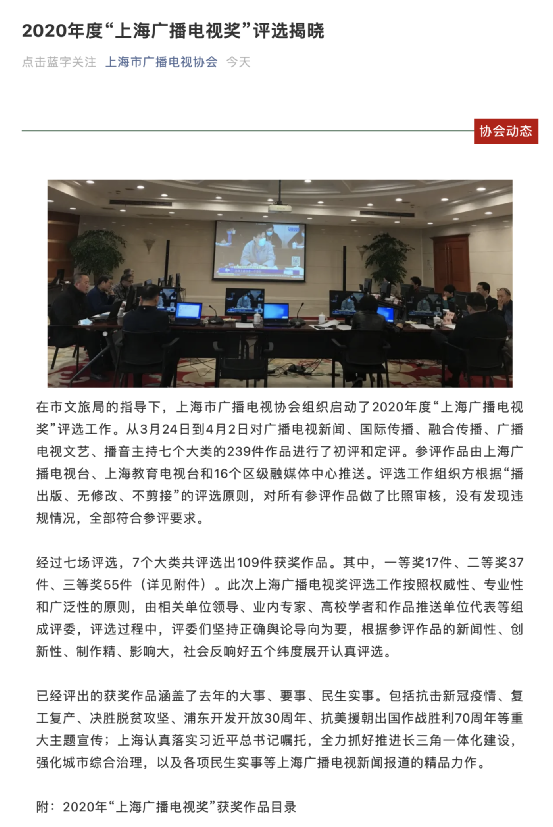 2020年度“上海广播电视奖”评选揭晓

点击蓝字关注 上海市广播电视协会 今天

协会动态

在市文旅局的指导下，上海市广播电视协会组织启动了2020年度“上海广播电视奖”评选工作。从3月24日到4月2日对广播电视新闻、国际传播、融合传播、广播电视文艺、播音主持七个大类的239件作品进行了初评和定评。参评作品由上海广播电视台、上海教育电视台和16个区级融媒体中心推送。评选工作组织方根据“播出版、无修改、不剪接”的评选原则，对所有参评作品做了比照审核，没有发现违规情况，全部符合参评要求。

经过七场评选，7个大类共评选出109件获奖作品。其中，一等奖17件、二等奖37件、三等奖55件（详见附件）。此次上海广播电视奖评选工作按照权威性、专业性和广泛性的原则，由相关单位领导、业内专家、高校学者和作品推送单位代表等组成评委，评选过程中，评委们坚持正确舆论导向为要，根据参评作品的新闻性、创新性、制作精、影响大，社会反响好五个纬度展开认真评选。

已经评出的获奖作品涵盖了去年的大事、要事、民生实事。包括抗击新冠疫情、复工复产、决胜脱贫攻坚、浦东开发开放30周年、抗美援朝出国作战胜利70周年等重大主题宣传；上海认真落实习近平总书记嘱托，全力抓好推进长三角一体化建设，强化城市综合治理，以及各项民生实事等上海广播电视新闻报道的精品力作。

附：2020年“上海广播电视奖”获奖作品目录